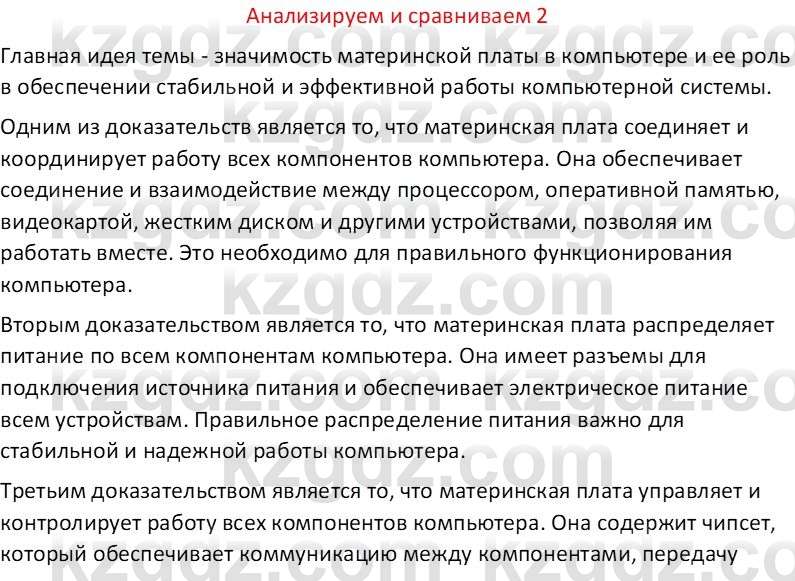 Анализируем и сравниваем 2

Главная идея темы - значимость материнской платы в компьютере и ее роль в обеспечении стабильной и эффективной работы компьютерной системы.

Одним из доказательств является то, что материнская плата соединяет и координирует работу всех компонентов компьютера. Она обеспечивает соединение и взаимодействие между процессором, оперативной памятью, видеокартой, жестким диском и другими устройствами, позволяя им работать вместе. Это необходимо для правильного функционирования компьютера.

Вторым доказательством является то, что материнская плата распределяет питание по всем компонентам компьютера. Она имеет разъемы для подключения источника питания и обеспечивает электрическое питание всем устройствам. Правильное распределение питания важно для стабильной и надежной работы компьютера.

Третьим доказательством является то, что материнская плата управляет и контролирует работу всех компонентов компьютера. Она содержит чипсет, который обеспечивает коммуникацию между компонентами, передачу

kzgdz.com kzgdz.com kzgdz.com kzgdz.com kzgdz.com kzgdz.com kzgdz.com kzgdz.com kzgdz.com kzgdz.com kzgdz.com